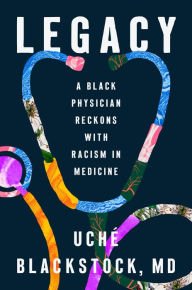 LEGACY

A BLACK PHYSICIAN RECKONS WITH RACISM IN MEDICINE

UCHÉ BLACKSTOCK, MD